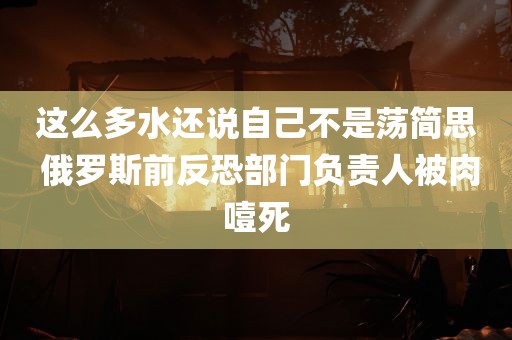 这么多水还说自己不是荡简思 俄罗斯前反恐部门负责人被肉噎死